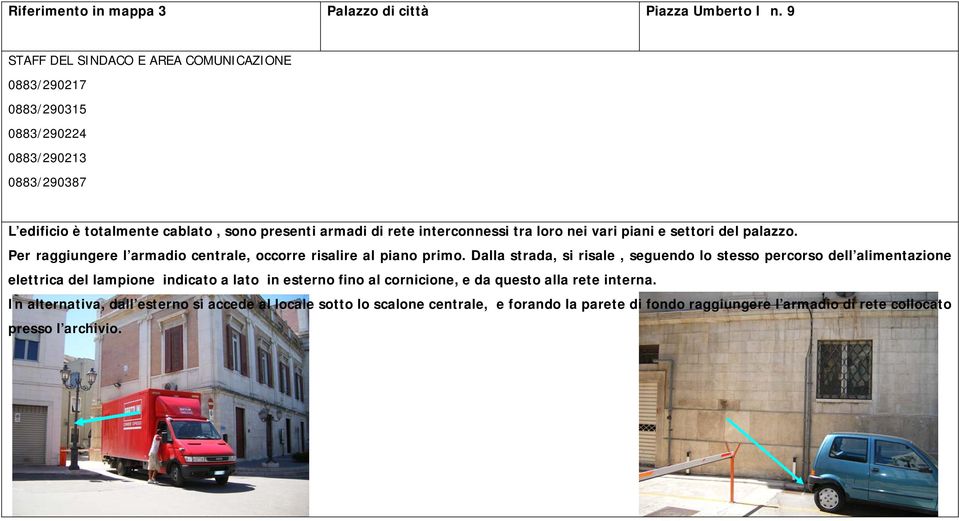 | Riferimento in mappa 3 | Palazzo di città | Piazza Umberto I n. 9 |
|---|---|---|

STAFF DEL SINDACO E AREA COMUNICAZIONE
0883/290217
0883/290315
0883/290224
0883/290213
0883/290387

L'edificio è totalmente cablato , sono presenti armadi di rete interconnessi tra loro nei vari piani e settori del palazzo.
Per raggiungere l'armadio centrale, occorre risalire al piano primo. Dalla strada, si risale , seguendo lo stesso percorso dell'alimentazione elettrica del lampione indicato a lato in esterno fino al cornicione, e da questo alla rete interna.
In alternativa, dall'esterno si accede al locale sotto lo scalone centrale, e forando la parete di fondo raggiungere l'armadio di rete collocato presso l'archivio.